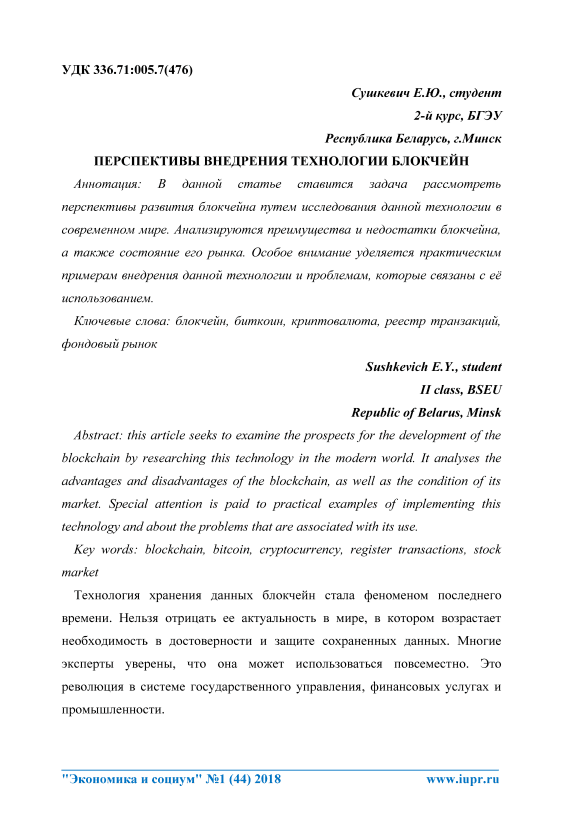 УДК 336.71:005.7(476)

Сушкевич Е.Ю., студент
2-й курс, БГЭУ
Республика Беларусь, г.Минск

ПЕРСПЕКТИВЫ ВНЕДРЕНИЯ ТЕХНОЛОГИИ БЛОКЧЕЙН

Аннотация: В данной статье ставится задача рассмотреть перспективы развития блокчейна путем исследования данной технологии в современном мире. Анализируются преимущества и недостатки блокчейна, а также состояние его рынка. Особое внимание уделяется практическим примерам внедрения данной технологии и проблемам, которые связаны с её использованием.

Ключевые слова: блокчейн, биткоин, криптовалюта, реестр транзакций, фондовый рынок

Sushkevich E.Y., student
II class, BSEU
Republic of Belarus, Minsk

Abstract: this article seeks to examine the prospects for the development of the blockchain by researching this technology in the modern world. It analyses the advantages and disadvantages of the blockchain, as well as the condition of its market. Special attention is paid to practical examples of implementing this technology and about the problems that are associated with its use.

Key words: blockchain, bitcoin, cryptocurrency, register transactions, stock market

Технология хранения данных блокчейн стала феноменом последнего времени. Нельзя отрицать ее актуальность в мире, в котором возрастает необходимость в достоверности и защите сохраненных данных. Многие эксперты уверены, что она может использоваться повсеместно. Это революция в системе государственного управления, финансовых услугах и промышленности.

"Экономика и социум" №1 (44) 2018 www.iupr.ru